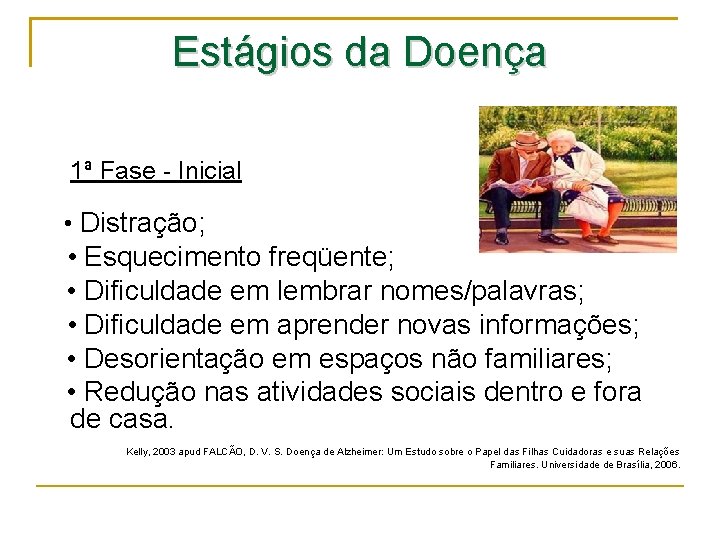 Estágios da Doença

1ª Fase - Inicial

• Distração;
• Esquecimento freqüente;
• Dificuldade em lembrar nomes/palavras;
• Dificuldade em aprender novas informações;
• Desorientação em espaços não familiares;
• Redução nas atividades sociais dentro e fora de casa.

Kelly, 2003 apud FALCÃO, D. V. S. Doença de Alzheimer: Um Estudo sobre o Papel das Filhas Cuidadoras e suas Relações Familiares. Universidade de Brasília, 2006.